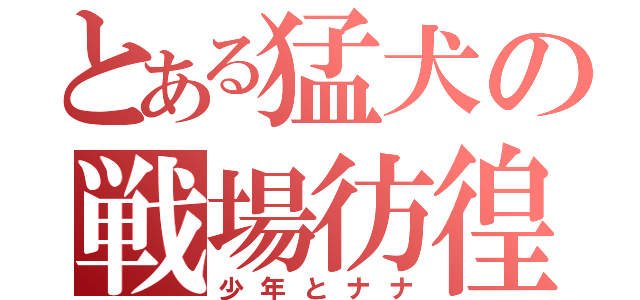 とある猛犬の
戦場彷徨
少年とナナ